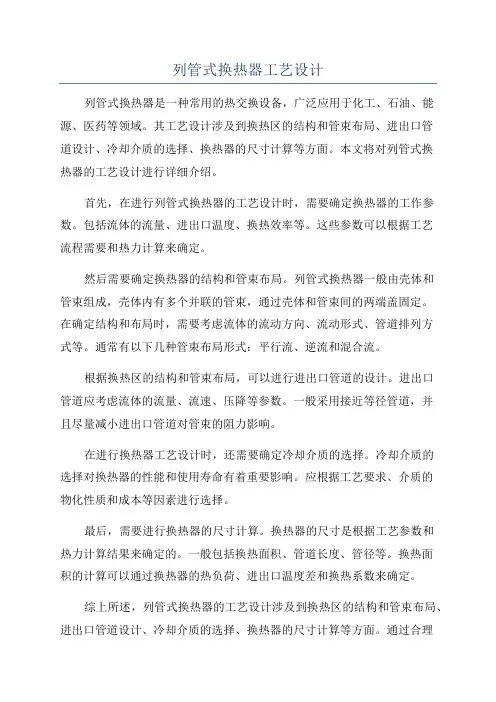 列管式换热器工艺设计

列管式换热器是一种常用的热交换设备，广泛应用于化工、石油、能源、医药等领域。其工艺设计涉及到换热区的结构和管束布局、进出口管道设计、冷却介质的选择、换热器的尺寸计算等方面。本文将对列管式换热器的工艺设计进行详细介绍。

首先，在进行列管式换热器的工艺设计时，需要确定换热器的工作参数。包括流体的流量、进出口温度、换热效率等。这些参数可以根据工艺流程需要和热力计算来确定。

然后需要确定换热器的结构和管束布局。列管式换热器一般由壳体和管束组成，壳体内有多个并联的管束，通过壳体和管束间的两端盖固定。在确定结构和布局时，需要考虑流体的流动方向、流动形式、管道排列方式等。通常有以下几种管束布局形式：平行流、逆流和混合流。

根据换热区的结构和管束布局，可以进行进出口管道的设计。进出口管道应考虑流体的流量、流速、压降等参数。一般采用接近等径管道，并且尽量减小进出口管道对管束的阻力影响。

在进行换热器工艺设计时，还需要确定冷却介质的选择。冷却介质的选择对换热器的性能和使用寿命有着重要影响。应根据工艺要求、介质的物化性质和成本等因素进行选择。

最后，需要进行换热器的尺寸计算。换热器的尺寸是根据工艺参数和热力计算结果来确定的。一般包括换热面积、管道长度、管径等。换热面积的计算可以通过换热器的热负荷、进出口温度差和换热系数来确定。

综上所述，列管式换热器的工艺设计涉及到换热区的结构和管束布局、进出口管道设计、冷却介质的选择、换热器的尺寸计算等方面。通过合理